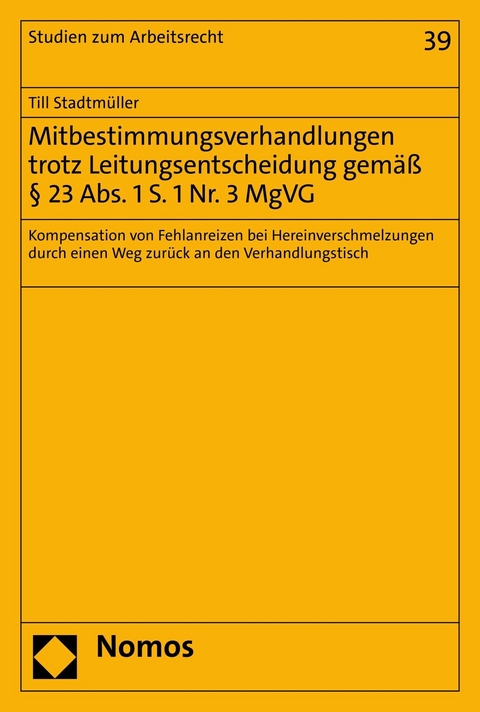 Studien zum Arbeitsrecht

39

Till Stadtmüller

Mitbestimmungsverhandlungen trotz Leitungsentscheidung gemäß § 23 Abs. 1 S. 1 Nr. 3 MgVG

Kompensation von Fehlanreizen bei Hereinverschmelzungen durch einen Weg zurück an den Verhandlungstisch

Nomos